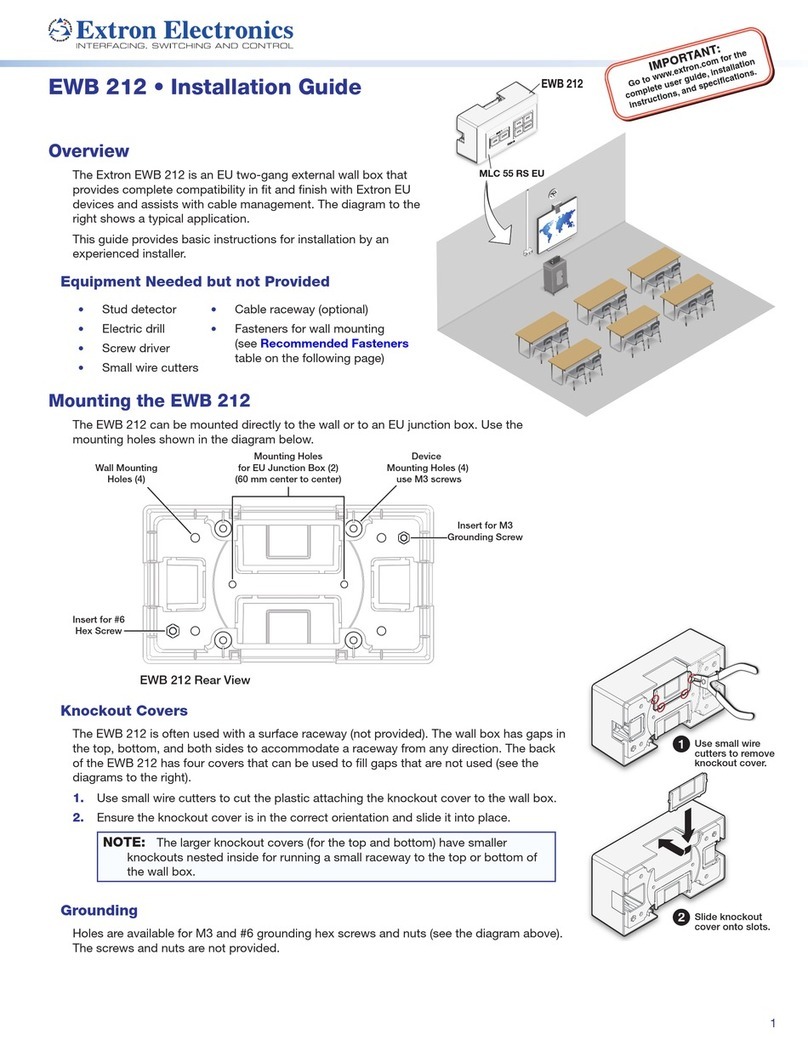 Extron Electronics
INTERFACING, SWITCHING AND CONTROL

EWB 212 • Installation Guide

IMPORTANT:
Go to www.extron.com for the complete user guide, installation instructions, and specifications.

EWB 212

MLC 55 RS EU

Overview

The Extron EWB 212 is an EU two-gang external wall box that provides complete compatibility in fit and finish with Extron EU devices and assists with cable management. The diagram to the right shows a typical application.

This guide provides basic instructions for installation by an experienced installer.

Equipment Needed but not Provided

• Stud detector
• Electric drill
• Screw driver
• Small wire cutters
• Cable raceway (optional)
• Fasteners for wall mounting (see Recommended Fasteners table on the following page)

Mounting the EWB 212

The EWB 212 can be mounted directly to the wall or to an EU junction box. Use the mounting holes shown in the diagram below.

Wall Mounting Holes (4)

Mounting Holes for EU Junction Box (2) (60 mm center to center)

Device Mounting Holes (4) use M3 screws

Insert for M3 Grounding Screw

Insert for #6 Hex Screw

EWB 212 Rear View

Knockout Covers

The EWB 212 is often used with a surface raceway (not provided). The wall box has gaps in the top, bottom, and both sides to accommodate a raceway from any direction. The back of the EWB 212 has four covers that can be used to fill gaps that are not used (see the diagrams to the right).

1. Use small wire cutters to cut the plastic attaching the knockout cover to the wall box.
2. Ensure the knockout cover is in the correct orientation and slide it into place.

NOTE: The larger knockout covers (for the top and bottom) have smaller knockouts nested inside for running a small raceway to the top or bottom of the wall box.

1 Use small wire cutters to remove knockout cover.

2 Slide knockout cover onto slots.

Grounding

Holes are available for M3 and #6 grounding hex screws and nuts (see the diagram above). The screws and nuts are not provided.

1